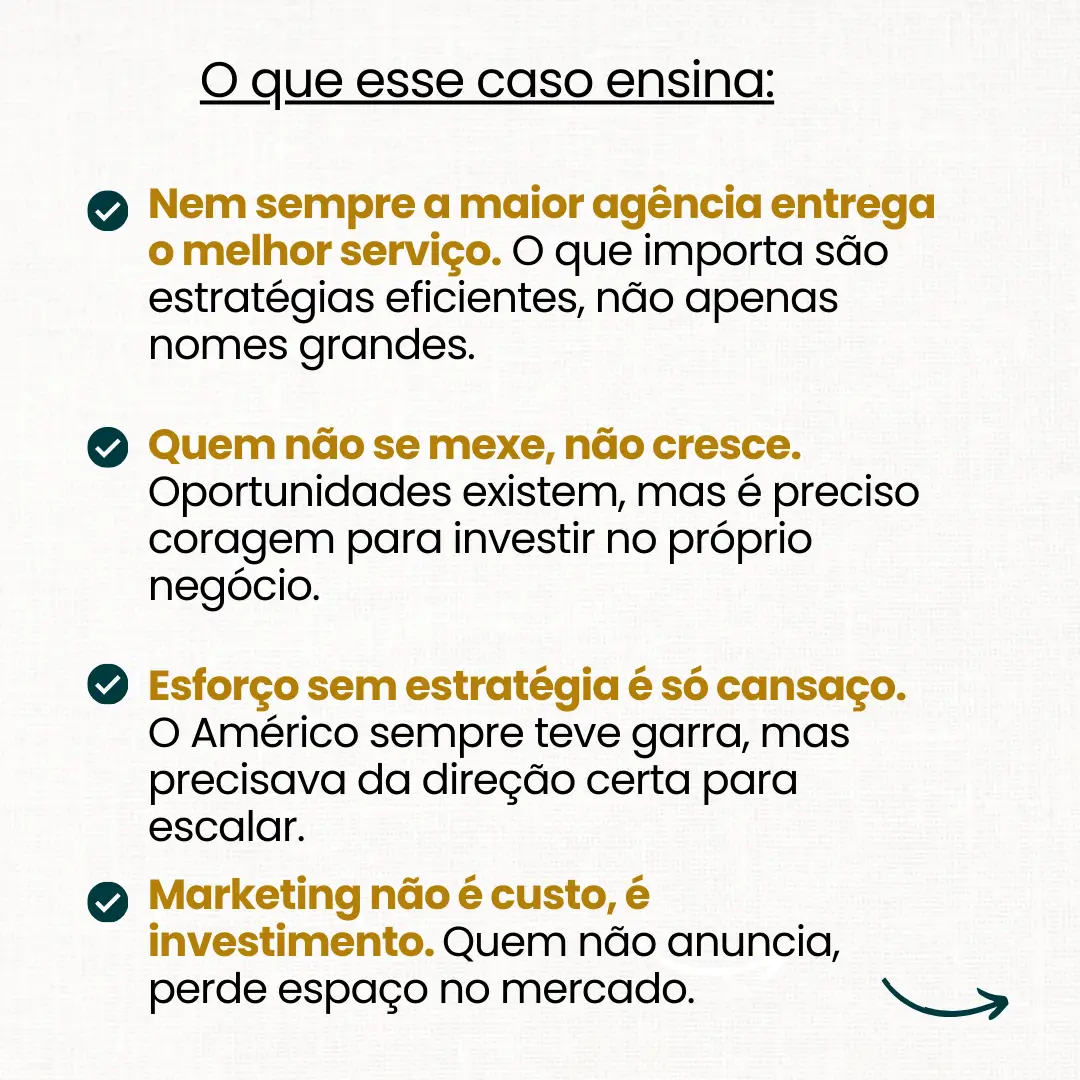 O que esse caso ensina:

Nem sempre a maior agência entrega o melhor serviço. O que importa são estratégias eficientes, não apenas nomes grandes.

Quem não se mexe, não cresce. Oportunidades existem, mas é preciso coragem para investir no próprio negócio.

Esforço sem estratégia é só cansaço. O Américo sempre teve garra, mas precisava da direção certa para escalar.

Marketing não é custo, é investimento. Quem não anuncia, perde espaço no mercado.